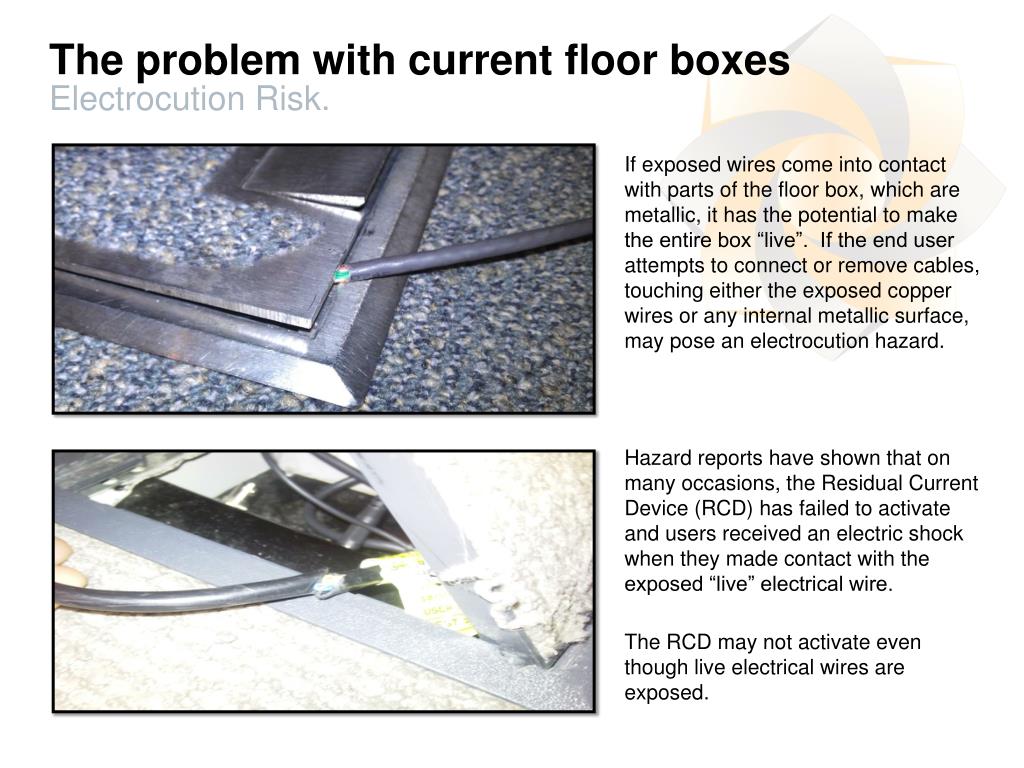 The problem with current floor boxes
Electrocution Risk.

If exposed wires come into contact with parts of the floor box, which are metallic, it has the potential to make the entire box “live”. If the end user attempts to connect or remove cables, touching either the exposed copper wires or any internal metallic surface, may pose an electrocution hazard.

Hazard reports have shown that on many occasions, the Residual Current Device (RCD) has failed to activate and users received an electric shock when they made contact with the exposed “live” electrical wire.

The RCD may not activate even though live electrical wires are exposed.